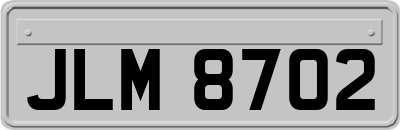 JLM 8702